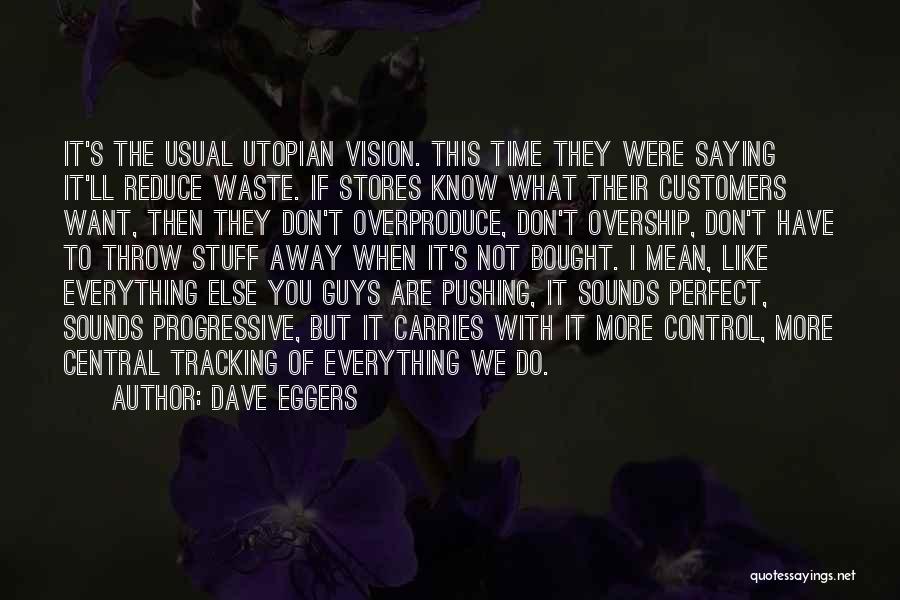 IT'S THE USUAL UTOPIAN VISION. THIS TIME THEY WERE SAYING IT'LL REDUCE WASTE. IF STORES KNOW WHAT THEIR CUSTOMERS WANT, THEN THEY DON'T OVERPRODUCE, DON'T OVERSHIP, DON'T HAVE TO THROW STUFF AWAY WHEN IT'S NOT BOUGHT. I MEAN, LIKE EVERYTHING ELSE YOU GUYS ARE PUSHING, IT SOUNDS PERFECT, SOUNDS PROGRESSIVE, BUT IT CARRIES WITH IT MORE CONTROL, MORE CENTRAL TRACKING OF EVERYTHING WE DO.

AUTHOR: DAVE EGGERS

quotessayings.net